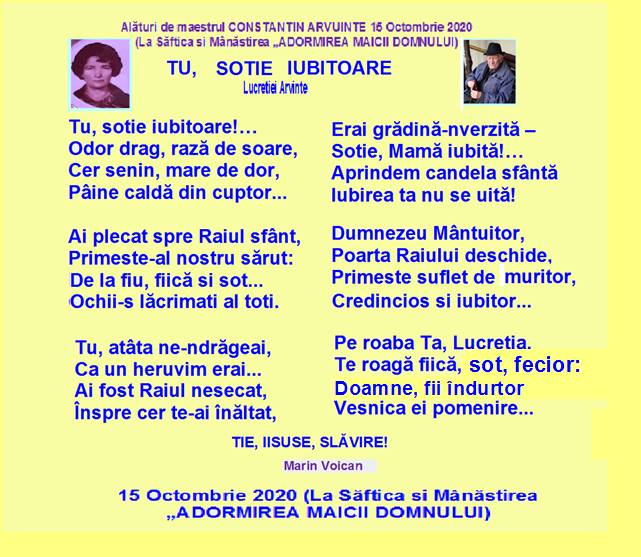 Alături de maestrul CONSTANTIN ARVUINTE 15 Octombrie 2020
(La Săftica si Mânăstirea „ADORMIREA MAICII DOMNULUI)

TU, SOTIE IUBITOARE
Lucretiei Arvinte

Tu, sotie iubitoare!…
Odor drag, rază de soare,
Cer senin, mare de dor,
Pâine caldă din cuptor...

Ai plecat spre Raiul sfânt,
Primeste-al nostru sărut:
De la fiu, fiică si sot...
Ochii-s lăcrimati al toti.

Tu, atâta ne-ndrăgeai,
Ca un heruvim erai...
Ai fost Raiul nesecat,
Înspre cer te-ai înăltat,

Erai grădină-nverzită –
Sotie, Mamă iubită!…
Aprindem candela sfântă
Iubirea ta nu se uită!

Dumnezeu Mântuitor,
Poarta Raiului deschide,
Primeste suflet de muritor,
Credincios si iubitor...

Pe roaba Ta, Lucretia.
Te roagă fiică, sot, fecior:
Doamne, fii îndurtor
Vesnica ei pomenire...

TIE, IISUSE, SLĂVIRE!

Marin Voican

15 Octombrie 2020 (La Săftica si Mânăstirea „ADORMIREA MAICII DOMNULUI)